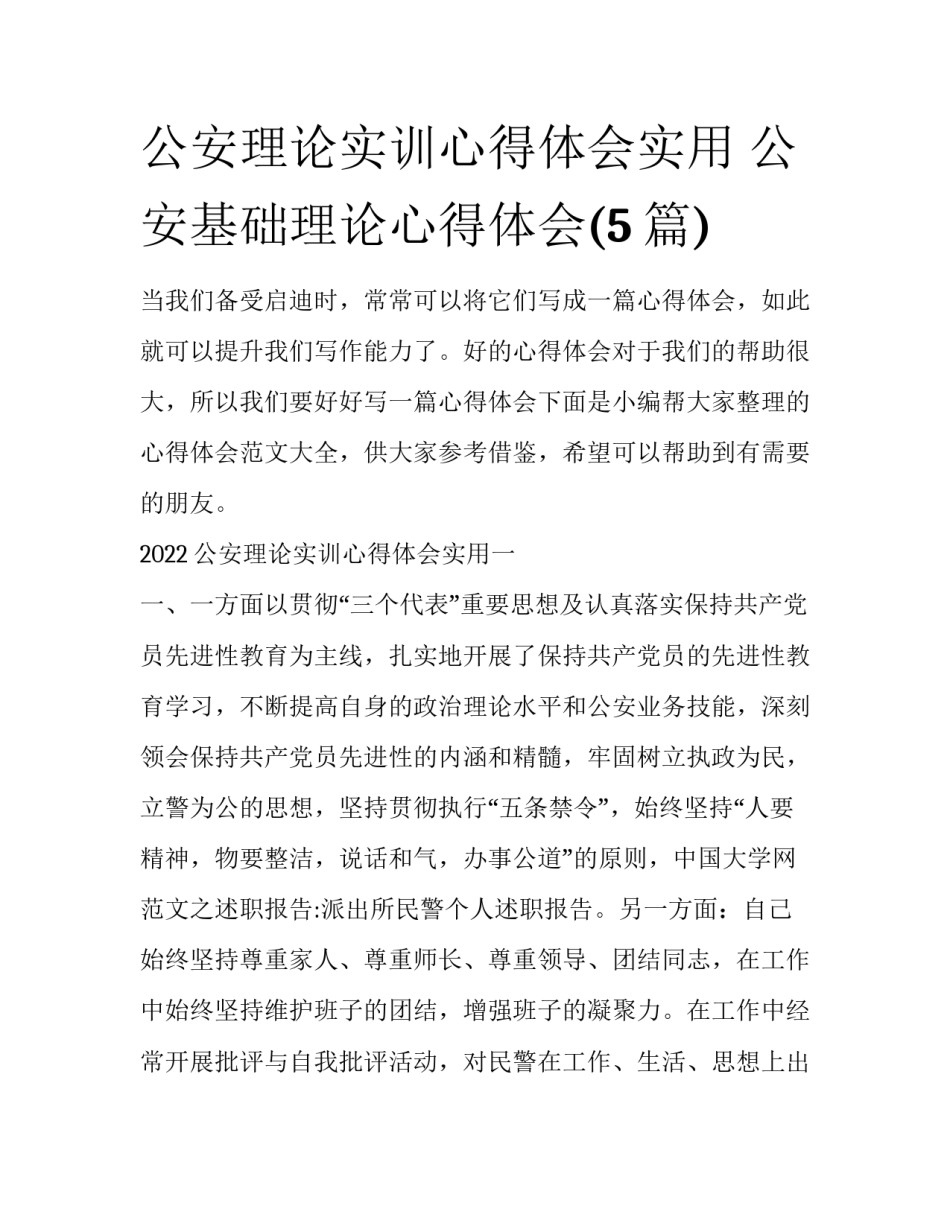 公安理论实训心得体会实用 公安基础理论心得体会(5篇)

当我们备受启迪时，常常可以将它们写成一篇心得体会，如此就可以提升我们写作能力了。好的心得体会对于我们的帮助很大，所以我们要好好写一篇心得体会下面是小编帮大家整理的心得体会范文大全，供大家参考借鉴，希望可以帮助到有需要的朋友。

2022公安理论实训心得体会实用一

一、一方面以贯彻“三个代表”重要思想及认真落实保持共产党员先进性教育为主线，扎实地开展了保持共产党员的先进性教育学习，不断提高自身的政治理论水平和公安业务技能，深刻领会保持共产党员先进性的内涵和精髓，牢固树立执政为民，立警为公的思想，坚持贯彻执行“五条禁令”，始终坚持“人要精神，物要整洁，说话和气，办事公道”的原则，中国大学网范文之述职报告:派出所民警个人述职报告。另一方面：自己始终坚持尊重家人、尊重师长、尊重领导、团结同志，在工作中始终坚持维护班子的团结，增强班子的凝聚力。在工作中经常开展批评与自我批评活动，对民警在工作、生活、思想上出